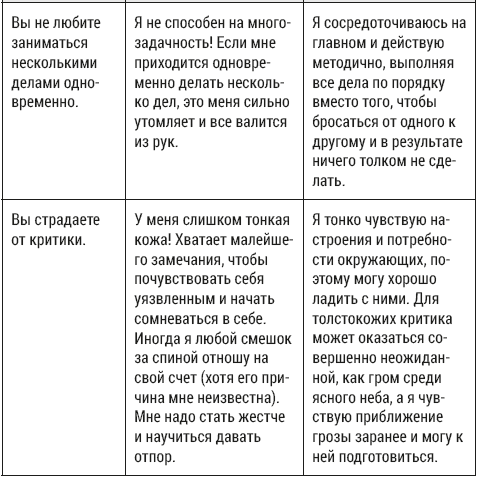 | | | |
|---|---|---|
| Вы не любите заниматься несколькими делами одновременно. | Я не способен на многозадачность! Если мне приходится одновременно делать несколько дел, это меня сильно утомляет и все валится из рук. | Я сосредоточиваюсь на главном и действую методично, выполняя все дела по порядку вместо того, чтобы бросаться от одного к другому и в результате ничего толком не сделать. |
| Вы страдаете от критики. | У меня слишком тонкая кожа! Хватает малейшего замечания, чтобы почувствовать себя уязвленным и начать сомневаться в себе. Иногда я любой смешок за спиной отношу на свой счет (хотя его причина мне неизвестна). Мне надо стать жестче и научиться давать отпор. | Я тонко чувствую настроения и потребности окружающих, поэтому могу хорошо ладить с ними. Для толстокожих критика может оказаться совершенно неожиданной, как гром среди ясного неба, а я чувствую приближение грозы заранее и могу к ней подготовиться. |